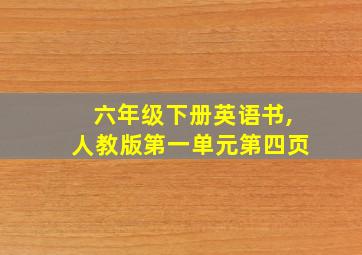 六年级下册英语书,
人教版第一单元第四页